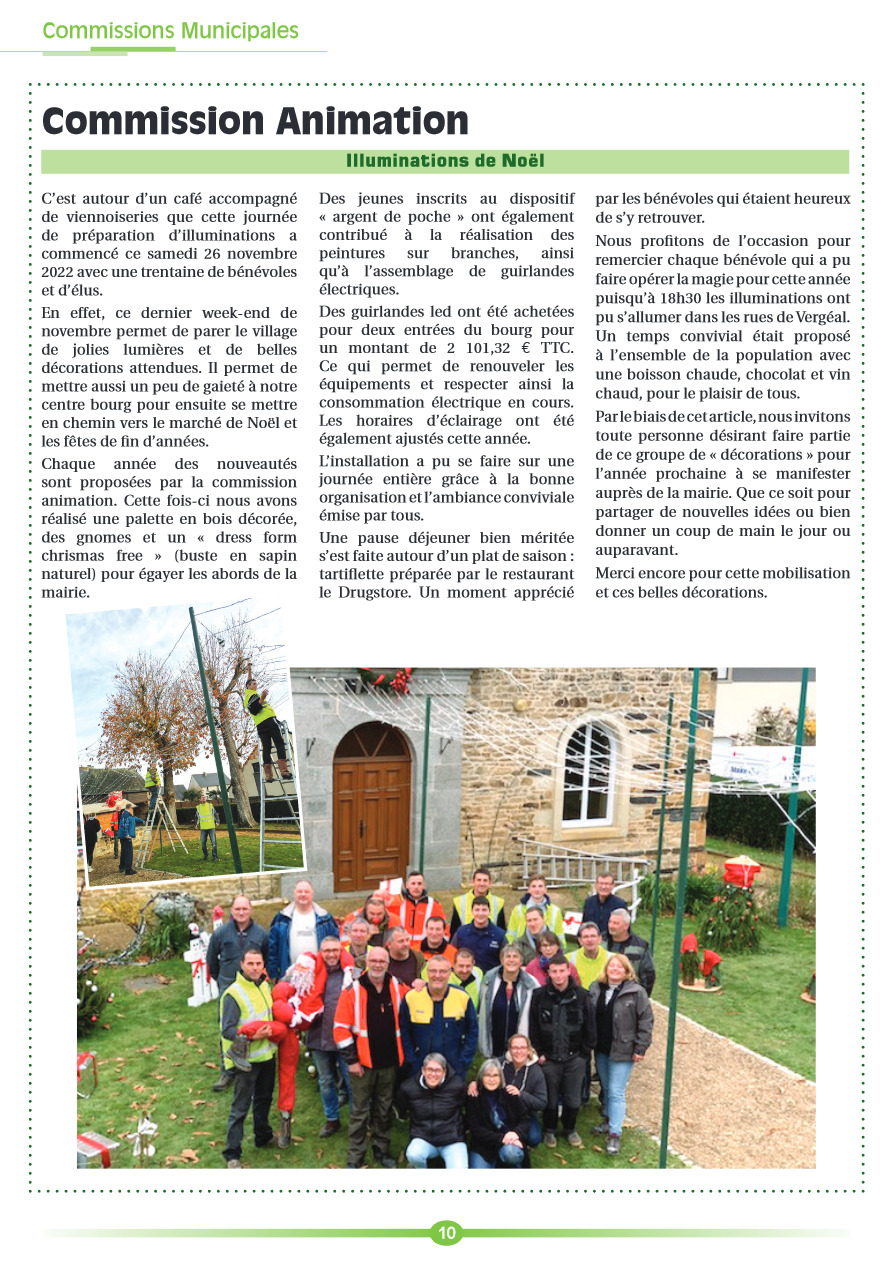 Commissions Municipales

Commission Animation

Illuminations de Noël

C'est autour d'un café accompagné de viennoiseries que cette journée de préparation d'illuminations a commencé ce samedi 26 novembre 2022 avec une trentaine de bénévoles et d'élus.

En effet, ce dernier week-end de novembre permet de parer le village de jolies lumières et de belles décorations attendues. Il permet de mettre aussi un peu de gaieté à notre centre bourg pour ensuite se mettre en chemin vers le marché de Noël et les fêtes de fin d'années.

Chaque année des nouveautés sont proposées par la commission animation. Cette fois-ci nous avons réalisé une palette en bois décorée, des gnomes et un « dress form chrismas free » (buste en sapin naturel) pour égayer les abords de la mairie.

Des jeunes inscrits au dispositif « argent de poche » ont également contribué à la réalisation des peintures sur branches, ainsi qu'à l'assemblage de guirlandes électriques.

Des guirlandes led ont été achetées pour deux entrées du bourg pour un montant de 2 101,32 € TTC. Ce qui permet de renouveler les équipements et respecter ainsi la consommation électrique en cours. Les horaires d'éclairage ont été également ajustés cette année.

L'installation a pu se faire sur une journée entière grâce à la bonne organisation et l'ambiance conviviale émise par tous.

Une pause déjeuner bien méritée s'est faite autour d'un plat de saison : tartiflette préparée par le restaurant le Drugstore. Un moment apprécié par les bénévoles qui étaient heureux de s'y retrouver.

Nous profitons de l'occasion pour remercier chaque bénévole qui a pu faire opérer la magie pour cette année puisqu'à 18h30 les illuminations ont pu s'allumer dans les rues de Vergéal. Un temps convivial était proposé à l'ensemble de la population avec une boisson chaude, chocolat et vin chaud, pour le plaisir de tous.

Par le biais de cet article, nous invitons toute personne désirant faire partie de ce groupe de « décorations » pour l'année prochaine à se manifester auprès de la mairie. Que ce soit pour partager de nouvelles idées ou bien donner un coup de main le jour ou auparavant.

Merci encore pour cette mobilisation et ces belles décorations.

10